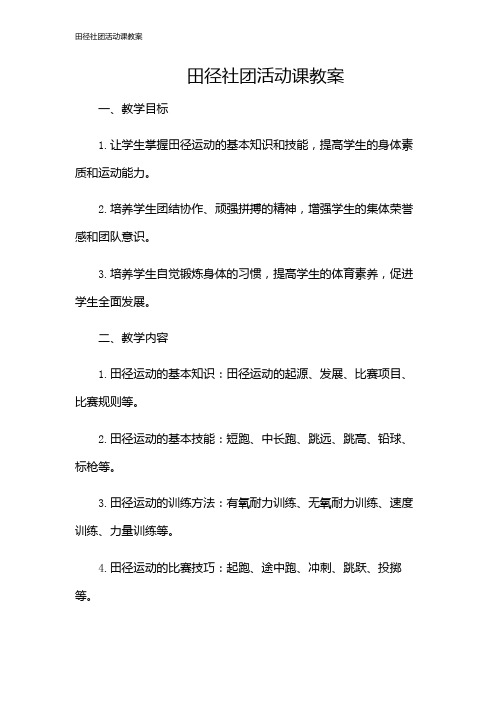 田径社团活动课教案

田径社团活动课教案

一、教学目标

1. 让学生掌握田径运动的基本知识和技能，提高学生的身体素质和运动能力。

2. 培养学生团结协作、顽强拼搏的精神，增强学生的集体荣誉感和团队意识。

3. 培养学生自觉锻炼身体的习惯，提高学生的体育素养，促进学生全面发展。

二、教学内容

1. 田径运动的基本知识：田径运动的起源、发展、比赛项目、比赛规则等。

2. 田径运动的基本技能：短跑、中长跑、跳远、跳高、铅球、标枪等。

3. 田径运动的训练方法：有氧耐力训练、无氧耐力训练、速度训练、力量训练等。

4. 田径运动的比赛技巧：起跑、途中跑、冲刺、跳跃、投掷等。